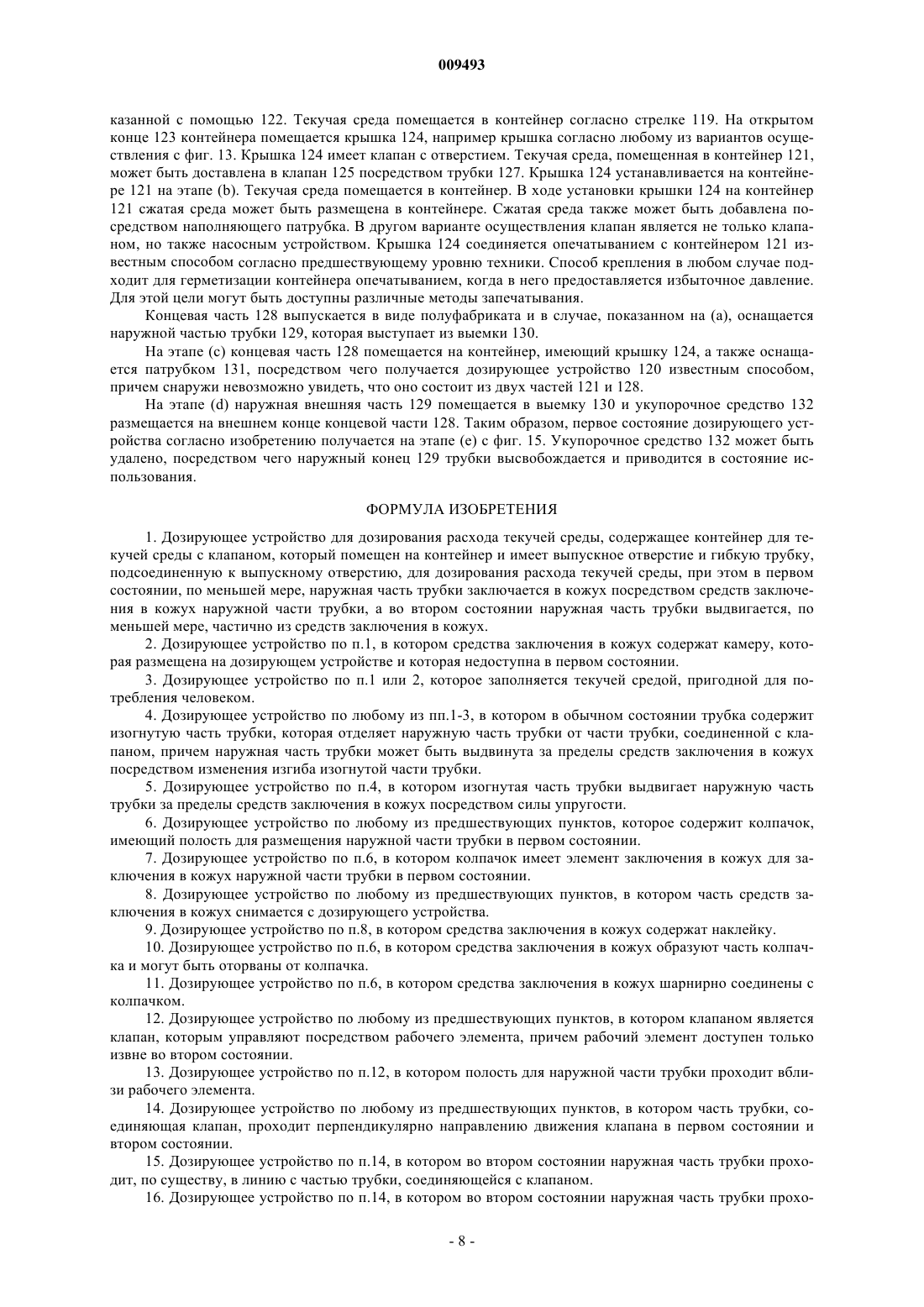 009493

казанной с помощью 122. Текучая среда помещается в контейнер согласно стрелке 119. На открытом конце 123 контейнера помещается крышка 124, например крышка согласно любому из вариантов осуществления с фиг. 13. Крышка 124 имеет клапан с отверстием. Текучая среда, помещенная в контейнер 121, может быть доставлена в клапан 125 посредством трубки 127. Крышка 124 устанавливается на контейнере 121 на этапе (b). Текучая среда помещается в контейнер. В ходе установки крышки 124 на контейнер 121 сжатая среда может быть размещена в контейнере. Сжатая среда также может быть добавлена посредством наполняющего патрубка. В другом варианте осуществления клапан является не только клапаном, но также насосным устройством. Крышка 124 соединяется опечатыванием с контейнером 121 известным способом согласно предшествующему уровню техники. Способ крепления в любом случае подходит для герметизации контейнера опечатыванием, когда в него предоставляется избыточное давление. Для этой цели могут быть доступны различные методы запечатывания.

Концевая часть 128 выпускается в виде полуфабриката и в случае, показанном на (а), оснащается наружной частью трубки 129, которая выступает из выемки 130.

На этапе (с) концевая часть 128 помещается на контейнер, имеющий крышку 124, а также оснащается патрубком 131, посредством чего получается дозирующее устройство 120 известным способом, причем снаружи невозможно увидеть, что оно состоит из двух частей 121 и 128.

На этапе (d) наружная внешняя часть 129 помещается в выемку 130 и укупорочное средство 132 размещается на внешнем конце концевой части 128. Таким образом, первое состояние дозирующего устройства согласно изобретению получается на этапе (е) с фиг. 15. Укупорочное средство 132 может быть удалено, посредством чего наружный конец 129 трубки высвобождается и приводится в состояние использования.

ФОРМУЛА ИЗОБРЕТЕНИЯ

1. Дозирующее устройство для дозирования расхода текучей среды, содержащее контейнер для текучей среды с клапаном, который помещен на контейнер и имеет выпускное отверстие и гибкую трубку, подсоединенную к выпускному отверстию, для дозирования расхода текучей среды, при этом в первом состоянии, по меньшей мере, наружная часть трубки заключается в кожух посредством средств заключения в кожух наружной части трубки, а во втором состоянии наружная часть трубки выдвигается, по меньшей мере, частично из средств заключения в кожух.

2. Дозирующее устройство по п.1, в котором средства заключения в кожух содержат камеру, которая размещена на дозирующем устройстве и которая недоступна в первом состоянии.

3. Дозирующее устройство по п.1 или 2, которое заполняется текучей средой, пригодной для потребления человеком.

4. Дозирующее устройство по любому из пп.1-3, в котором в обычном состоянии трубка содержит изогнутую часть трубки, которая отделяет наружную часть трубки от части трубки, соединенной с клапаном, причем наружная часть трубки может быть выдвинута за пределы средств заключения в кожух посредством изменения изгиба изогнутой части трубки.

5. Дозирующее устройство по п.4, в котором изогнутая часть трубки выдвигает наружную часть трубки за пределы средств заключения в кожух посредством силы упругости.

6. Дозирующее устройство по любому из предшествующих пунктов, которое содержит колпачок, имеющий полость для размещения наружной части трубки в первом состоянии.

7. Дозирующее устройство по п.6, в котором колпачок имеет элемент заключения в кожух для заключения в кожух наружной части трубки в первом состоянии.

8. Дозирующее устройство по любому из предшествующих пунктов, в котором часть средств заключения в кожух снимается с дозирующего устройства.

9. Дозирующее устройство по п.8, в котором средства заключения в кожух содержат наклейку.

10. Дозирующее устройство по п.6, в котором средства заключения в кожух образуют часть колпачка и могут быть оторваны от колпачка.

11. Дозирующее устройство по п.6, в котором средства заключения в кожух шарнирно соединены с колпачком.

12. Дозирующее устройство по любому из предшествующих пунктов, в котором клапаном является клапан, которым управляют посредством рабочего элемента, причем рабочий элемент доступен только извне во втором состоянии.

13. Дозирующее устройство по п.12, в котором полость для наружной части трубки проходит вблизи рабочего элемента.

14. Дозирующее устройство по любому из предшествующих пунктов, в котором часть трубки, соединяющая клапан, проходит перпендикулярно направлению движения клапана в первом состоянии и втором состоянии.

15. Дозирующее устройство по п.14, в котором во втором состоянии наружная часть трубки проходит, по существу, в линию с частью трубки, соединяющейся с клапаном.

16. Дозирующее устройство по п.14, в котором во втором состоянии наружная часть трубки прохо-

- 8 -